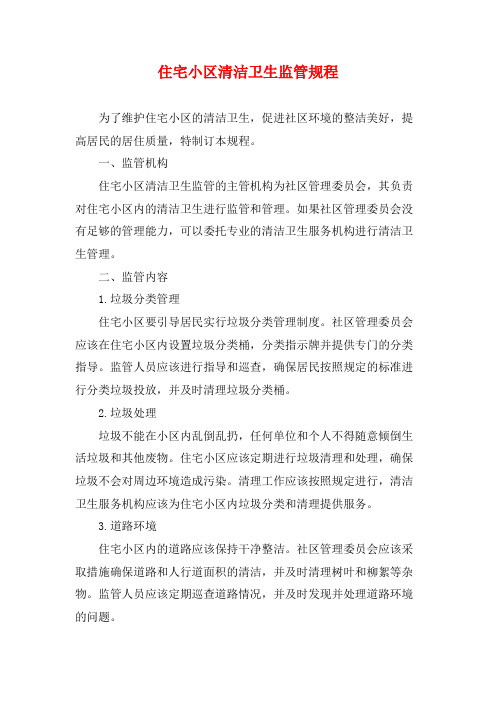 住宅小区清洁卫生监管规程

为了维护住宅小区的清洁卫生，促进社区环境的整洁美好，提高居民的居住质量，特制订本规程。

一、监管机构

住宅小区清洁卫生监管的主管机构为社区管理委员会，其负责对住宅小区内的清洁卫生进行监管和管理。如果社区管理委员会没有足够的管理能力，可以委托专业的清洁卫生服务机构进行清洁卫生管理。

二、监管内容

1.垃圾分类管理

住宅小区要引导居民实行垃圾分类管理制度。社区管理委员会应该在住宅小区内设置垃圾分类桶，分类指示牌并提供专门的分类指导。监管人员应该进行指导和巡查，确保居民按照规定的标准进行分类垃圾投放，并及时清理垃圾分类桶。

2.垃圾处理

垃圾不能在小区内乱倒乱扔，任何单位和个人不得随意倾倒生活垃圾和其他废物。住宅小区应该定期进行垃圾清理和处理，确保垃圾不会对周边环境造成污染。清理工作应该按照规定进行，清洁卫生服务机构应该为住宅小区内垃圾分类和清理提供服务。

3.道路环境

住宅小区内的道路应该保持干净整洁。社区管理委员会应该采取措施确保道路和人行道面积的清洁，并及时清理树叶和柳絮等杂物。监管人员应该定期巡查道路情况，并及时发现并处理道路环境的问题。